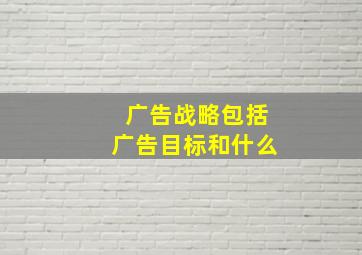 广告战略包括
广告目标和什么